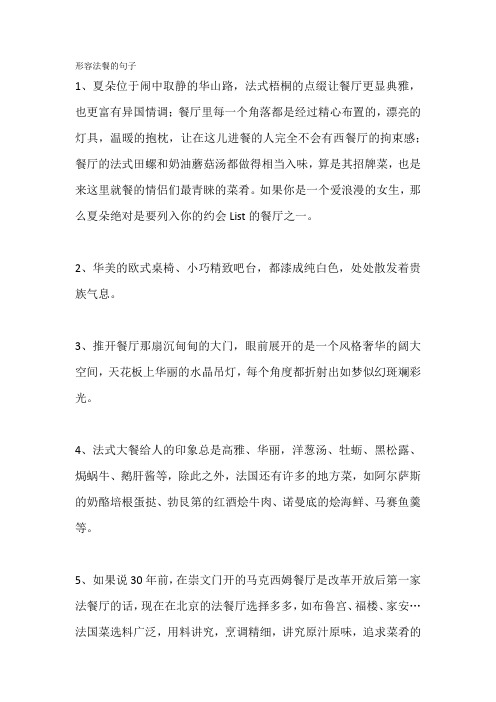 形容法餐的句子

1、夏朵位于闹中取静的华山路，法式梧桐的点缀让餐厅更显典雅，也更富有异国情调；餐厅里每一个角落都是经过精心布置的，漂亮的灯具，温暖的抱枕，让在这儿进餐的人完全不会有西餐厅的拘束感；餐厅的法式田螺和奶油蘑菇汤都做得相当入味，算是其招牌菜，也是来这里就餐的情侣们最青睐的菜肴。如果你是一个爱浪漫的女生，那么夏朵绝对是要列入你的约会 List 的餐厅之一。

2、华美的欧式桌椅、小巧精致吧台，都漆成纯白色，处处散发着贵族气息。

3、推开餐厅那扇沉甸甸的大门，眼前展开的是一个风格奢华的阔大空间，天花板上华丽的水晶吊灯，每个角度都折射出如梦似幻斑斓彩光。

4、法式大餐给人的印象总是高雅、华丽，洋葱汤、牡蛎、黑松露、焗蜗牛、鹅肝酱等，除此之外，法国还有许多的地方菜，如阿尔萨斯的奶酪培根蛋挞、勃艮第的红酒烩牛肉、诺曼底的烩海鲜、马赛鱼羹等。

5、如果说 30 年前，在崇文门开的马克西姆餐厅是改革开放后第一家法餐厅的话，现在在北京的法餐厅选择多多，如布鲁宫、福楼、家安…法国菜选料广泛，用料讲究，烹调精细，讲究原汁原味，追求菜肴的